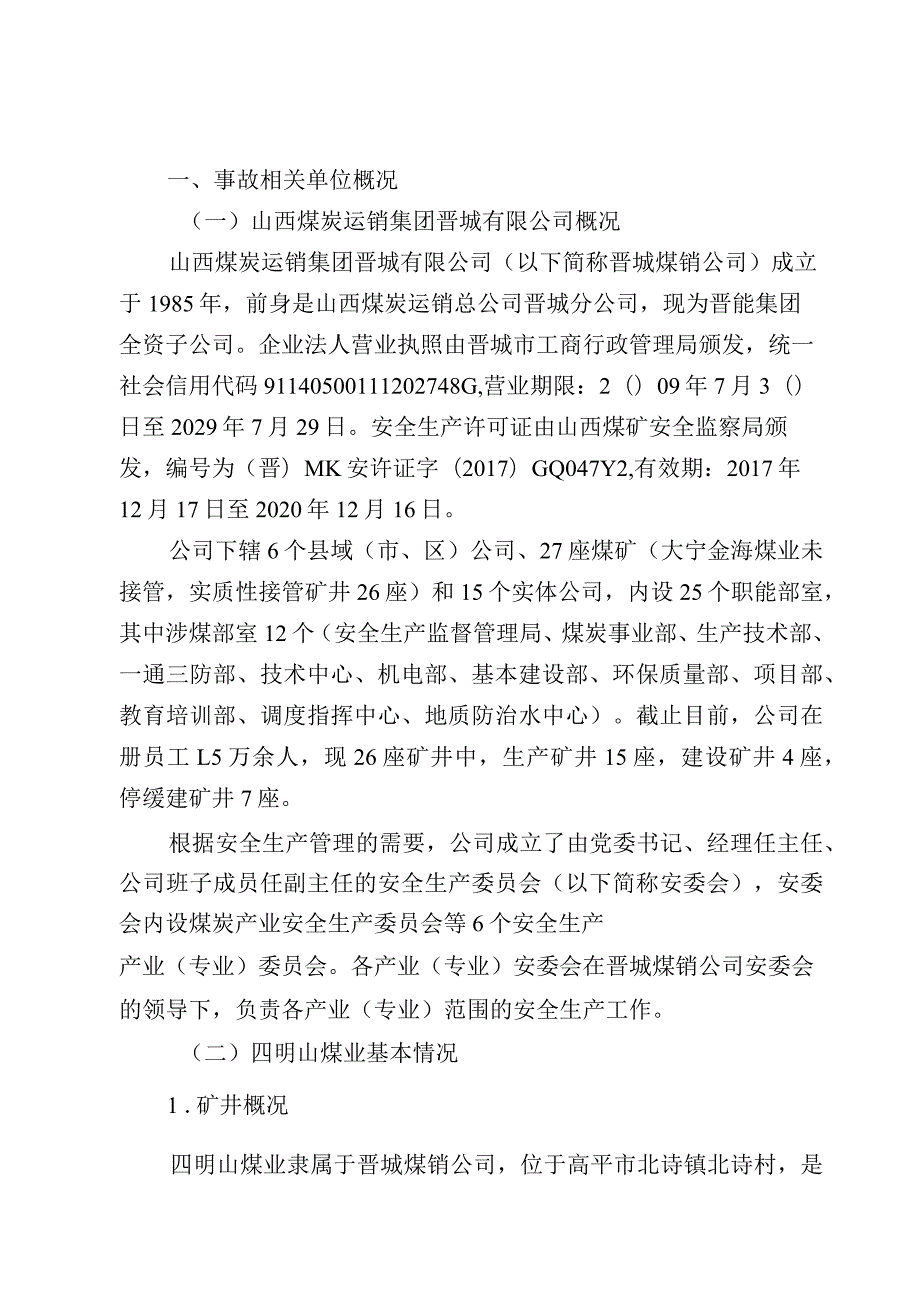 一、事故相关单位概况

（一）山西煤炭运销集团晋城有限公司概况

山西煤炭运销集团晋城有限公司（以下简称晋城煤销公司）成立于1985年，前身是山西煤炭运销总公司晋城分公司，现为晋能集团全资子公司。企业法人营业执照由晋城市工商行政管理局颁发，统一社会信用代码91140500111202748G,营业期限：2（）09年7月3（）日至2029年7月29日。安全生产许可证由山西煤矿安全监察局颁发，编号为（晋）MK安许证字（2017）GQ047Y2,有效期：2017年12月17日至2020年12月16日。

公司下辖6个县域（市、区）公司、27座煤矿（大宁金海煤业未接管，实质性接管矿井26座）和15个实体公司，内设25个职能部室，其中涉煤部室12个（安全生产监督管理局、煤炭事业部、生产技术部、一通三防部、技术中心、机电部、基本建设部、环保质量部、项目部、教育培训部、调度指挥中心、地质防治水中心）。截止目前，公司在册员工L5万余人，现26座矿井中，生产矿井15座，建设矿井4座，停缓建矿井7座。

根据安全生产管理的需要，公司成立了由党委书记、经理任主任、公司班子成员任副主任的安全生产委员会（以下简称安委会），安委会内设煤炭产业安全生产委员会等6个安全生产产业（专业）委员会。各产业（专业）安委会在晋城煤销公司安委会的领导下，负责各产业（专业）范围的安全生产工作。

（二）四明山煤业基本情况

1.矿井概况

四明山煤业隶属于晋城煤销公司，位于高平市北诗镇北诗村，是